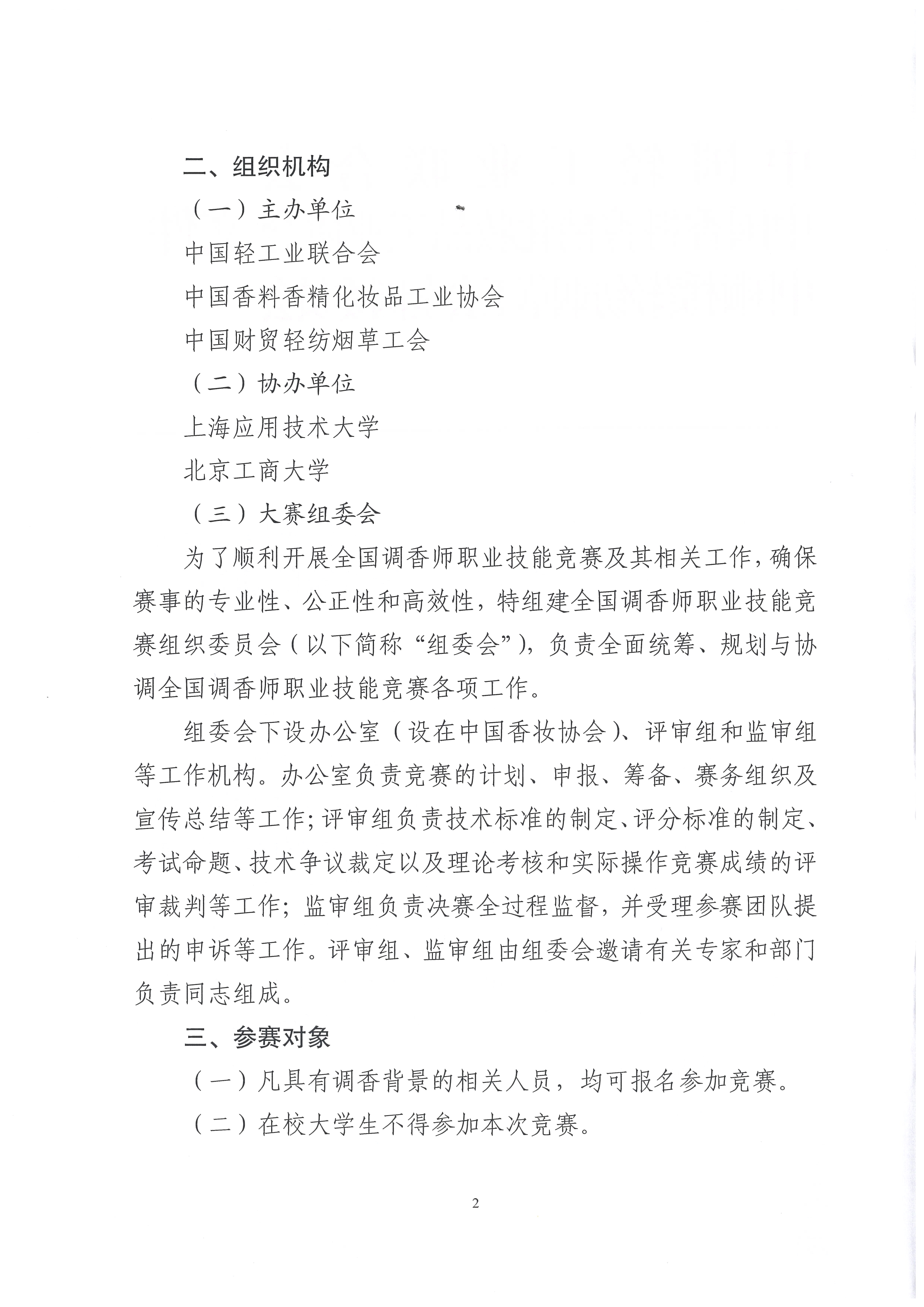 二、组织机构

（一）主办单位

中国轻工业联合会

中国香料香精化妆品工业协会

中国财贸轻纺烟草工会

（二）协办单位

上海应用技术大学

北京工商大学

（三）大赛组委会

为了顺利开展全国调香师职业技能竞赛及其相关工作，确保赛事的专业性、公正性和高效性，特组建全国调香师职业技能竞赛组织委员会（以下简称“组委会”），负责全面统筹、规划与协调全国调香师职业技能竞赛各项工作。

组委会下设办公室（设在中国香妆协会）、评审组和监审组等工作机构。办公室负责竞赛的计划、申报、筹备、赛务组织及宣传总结等工作；评审组负责技术标准的制定、评分标准的制定、考试命题、技术争议裁定以及理论考核和实际操作竞赛成绩的评审裁判等工作；监审组负责决赛全过程监督，并受理参赛团队提出的申诉等工作。评审组、监审组由组委会邀请有关专家和部门负责同志组成。

三、参赛对象

（一）凡具有调香背景的相关人员，均可报名参加竞赛。

（二）在校大学生不得参加本次竞赛。

2